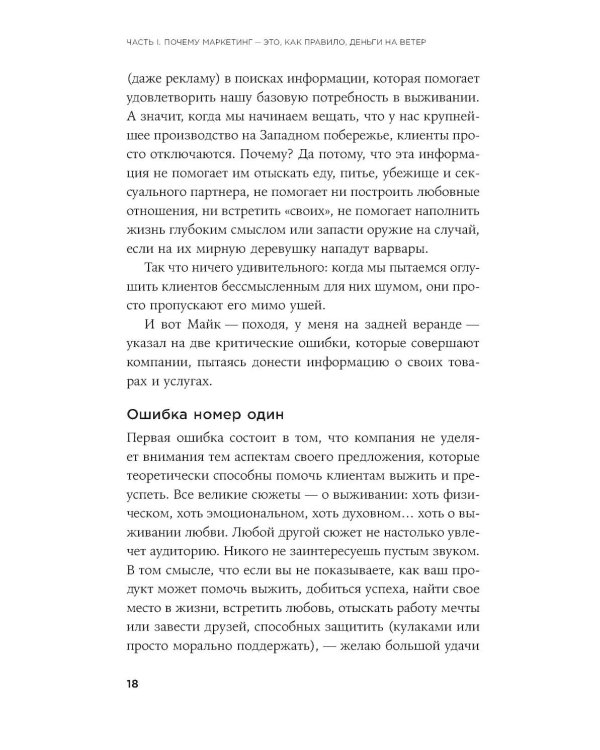 ЧАСТЬ I. ПОЧЕМУ МАРКЕТИНГ — ЭТО, КАК ПРАВИЛО, ДЕНЬГИ НА ВЕТЕР

(даже рекламу) в поисках информации, которая помогает удовлетворить нашу базовую потребность в выживании. А значит, когда мы начинаем вещать, что у нас крупнейшее производство на Западном побережье, клиенты просто отключаются. Почему? Да потому, что эта информация не помогает им отыскать еду, питье, убежище и сексуального партнера, не помогает ни построить любовные отношения, ни встретить «своих», не помогает наполнить жизнь глубоким смыслом или запасти оружие на случай, если на их мирную деревушку нападут варвары.

Так что ничего удивительного: когда мы пытаемся оглушить клиентов бессмысленным для них шумом, они просто пропускают его мимо ушей.

И вот Майк — походя, у меня на задней веранде — указал на две критические ошибки, которые совершают компании, пытаясь донести информацию о своих товарах и услугах.

Ошибка номер один

Первая ошибка состоит в том, что компания не уделяет внимания тем аспектам своего предложения, которые теоретически способны помочь клиентам выжить и преуспеть. Все великие сюжеты — о выживании: хоть физическом, хоть эмоциональном, хоть духовном… хоть о выживании любви. Любой другой сюжет не настолько увлечет аудиторию. Никого не заинтересуешь пустым звуком. В том смысле, что если вы не показываете, как ваш продукт может помочь выжить, добиться успеха, найти свое место в жизни, встретить любовь, отыскать работу мечты или завести друзей, способных защитить (кулаками или просто морально поддержать), — желаю большой удачи

18